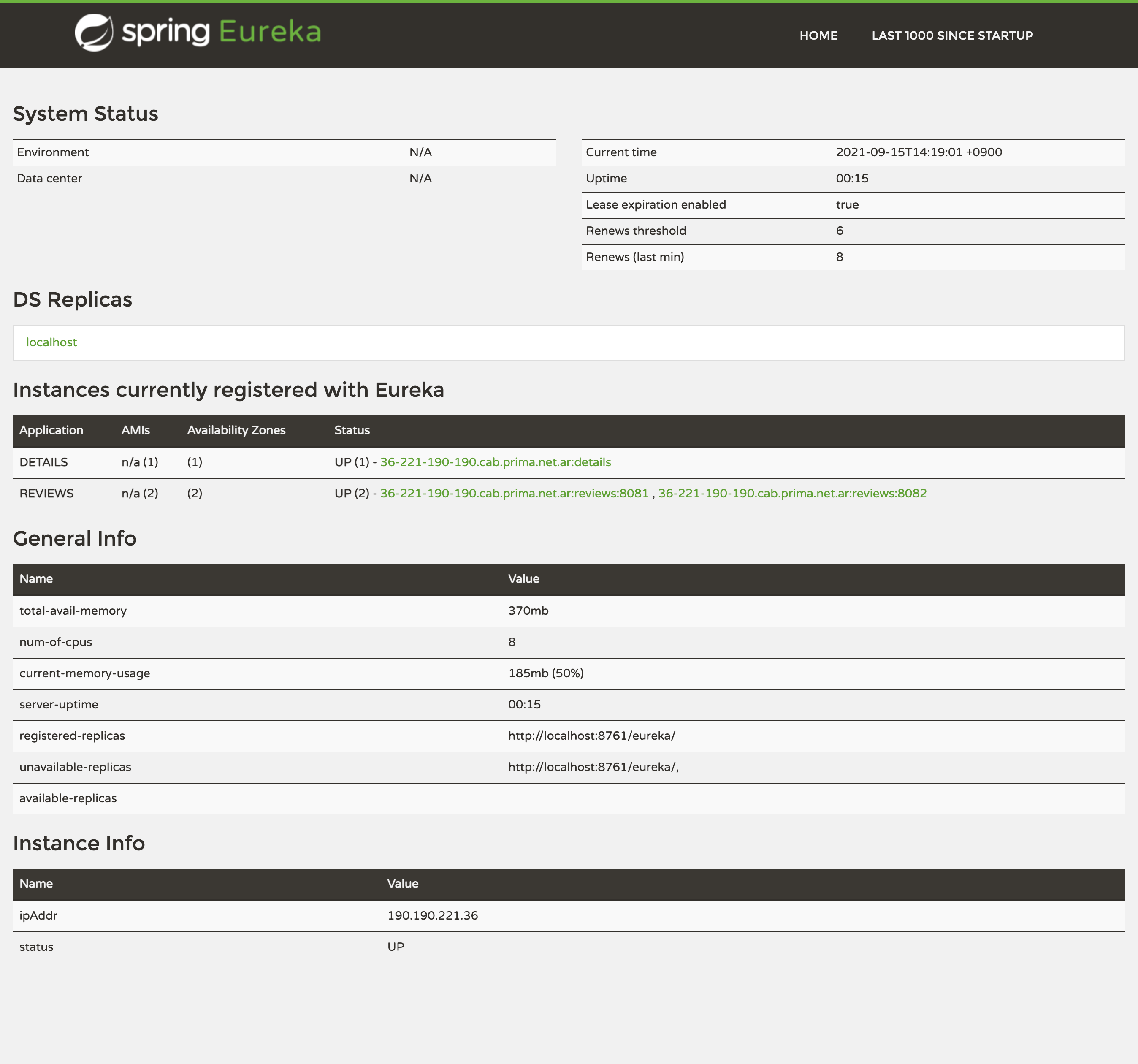 spring Eureka

HOME LAST 1000 SINCE STARTUP

System Status

| Environment | N/A |
|---|---|
| Data center | N/A |

| Current time | 2021-09-15T14:19:01 +0900 |
|---|---|
| Uptime | 00:15 |
| Lease expiration enabled | true |
| Renews threshold | 6 |
| Renews (last min) | 8 |

DS Replicas

localhost

Instances currently registered with Eureka

| Application | AMIs | Availability Zones | Status |
|---|---|---|---|
| DETAILS | n/a (1) | (1) | UP (1) - 36-221-190-190.cab.prima.net.ar:details |
| REVIEWS | n/a (2) | (2) | UP (2) - 36-221-190-190.cab.prima.net.ar:reviews:8081 , 36-221-190-190.cab.prima.net.ar:reviews:8082 |

General Info

| Name | Value |
|---|---|
| total-avail-memory | 370mb |
| num-of-cpus | 8 |
| current-memory-usage | 185mb (50%) |
| server-uptime | 00:15 |
| registered-replicas | http://localhost:8761/eureka/ |
| unavailable-replicas | http://localhost:8761/eureka/, |
| available-replicas | |

Instance Info

| Name | Value |
|---|---|
| ipAddr | 190.190.221.36 |
| status | UP |